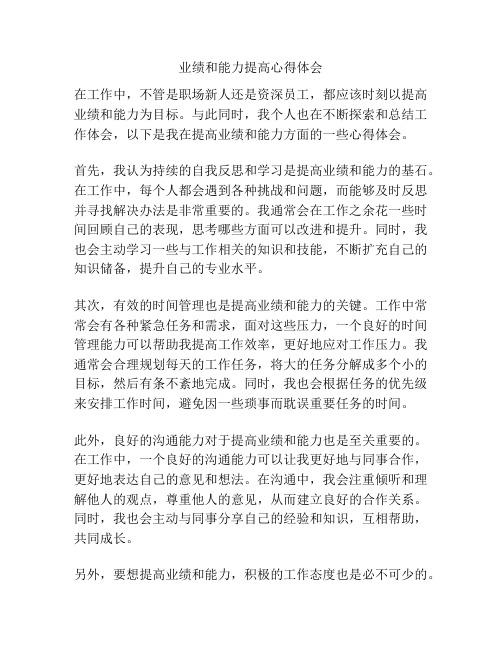 业绩和能力提高心得体会

在工作中，不管是职场新人还是资深员工，都应该时刻以提高业绩和能力为目标。与此同时，我个人也在不断探索和总结工作体会，以下是我在提高业绩和能力方面的一些心得体会。

首先，我认为持续的自我反思和学习是提高业绩和能力的基石。在工作中，每个人都会遇到各种挑战和问题，而能够及时反思并寻找解决办法是非常重要的。我通常会在工作之余花一些时间回顾自己的表现，思考哪些方面可以改进和提升。同时，我也会主动学习一些与工作相关的知识和技能，不断扩充自己的知识储备，提升自己的专业水平。

其次，有效的时间管理也是提高业绩和能力的关键。工作中常常会有各种紧急任务和需求，面对这些压力，一个良好的时间管理能力可以帮助我提高工作效率，更好地应对工作压力。我通常会合理规划每天的工作任务，将大的任务分解成多个小的目标，然后有条不紊地完成。同时，我也会根据任务的优先级来安排工作时间，避免因一些琐事而耽误重要任务的时间。

此外，良好的沟通能力对于提高业绩和能力也是至关重要的。在工作中，一个良好的沟通能力可以让我更好地与同事合作，更好地表达自己的意见和想法。在沟通中，我会注重倾听和理解他人的观点，尊重他人的意见，从而建立良好的合作关系。同时，我也会主动与同事分享自己的经验和知识，互相帮助，共同成长。

另外，要想提高业绩和能力，积极的工作态度也是必不可少的。